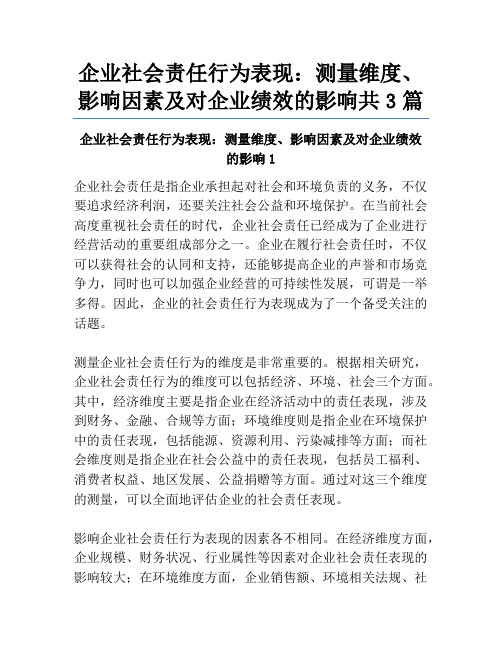 企业社会责任行为表现：测量维度、影响因素及对企业绩效的影响共 3 篇

企业社会责任行为表现：测量维度、影响因素及对企业绩效的影响 1

企业社会责任是指企业承担起对社会和环境负责的义务，不仅要追求经济利润，还要关注社会公益和环境保护。在当前社会高度重视社会责任的时代，企业社会责任已经成为了企业进行经营活动的重要组成部分之一。企业在履行社会责任时，不仅可以获得社会的认同和支持，还能够提高企业的声誉和市场竞争力，同时也可以加强企业经营的可持续性发展，可谓是一举多得。因此，企业的社会责任行为表现成为了一个备受关注的话题。

测量企业社会责任行为的维度是非常重要的。根据相关研究，企业社会责任行为的维度可以包括经济、环境、社会三个方面。其中，经济维度主要是指企业在经济活动中的责任表现，涉及到财务、金融、合规等方面；环境维度则是指企业在环境保护中的责任表现，包括能源、资源利用、污染减排等方面；而社会维度则是指企业在社会公益中的责任表现，包括员工福利、消费者权益、地区发展、公益捐赠等方面。通过对这三个维度的测量，可以全面地评估企业的社会责任表现。

影响企业社会责任行为表现的因素各不相同。在经济维度方面，企业规模、财务状况、行业属性等因素对企业社会责任表现的影响较大；在环境维度方面，企业销售额、环境相关法规、社